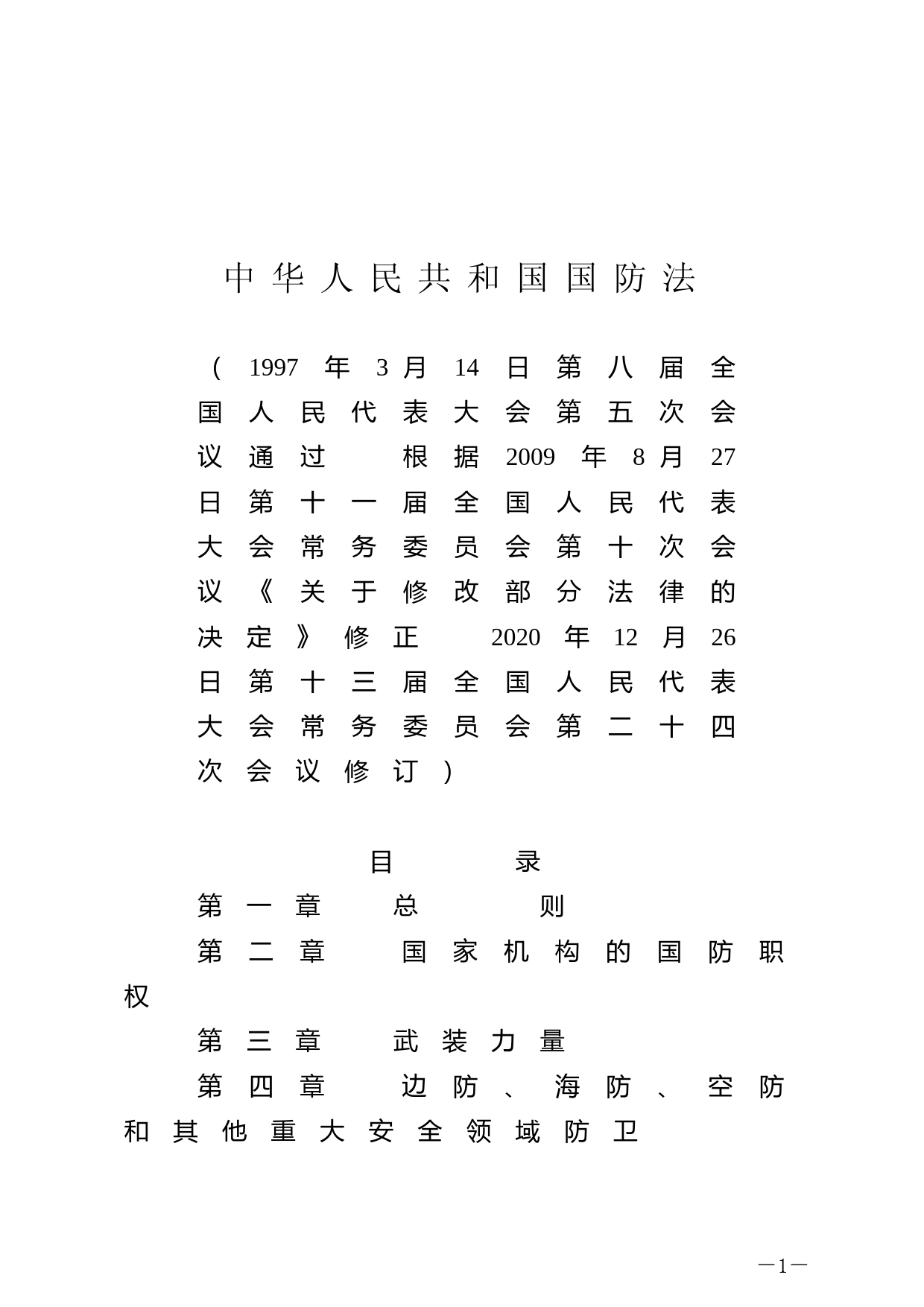 中华人民共和国国防法

（1997年3月14日第八届全国人民代表大会第五次会议通过　根据2009年8月27日第十一届全国人民代表大会常务委员会第十次会议《关于修改部分法律的决定》修正　2020年12月26日第十三届全国人民代表大会常务委员会第二十四次会议修订）

目　录

第一章　总　则

第二章　国家机构的国防职权

第三章　武装力量

第四章　边防、海防、空防和其他重大安全领域防卫

—1—